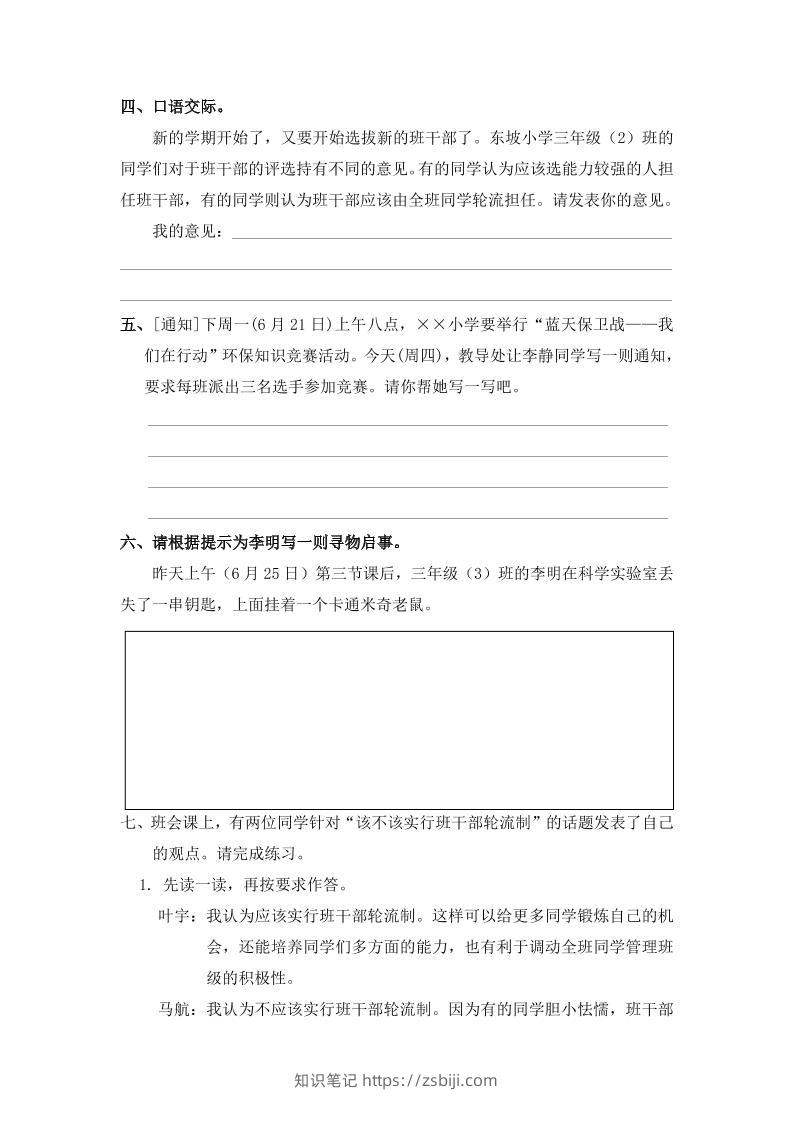 四、口语交际。

新的学期开始了，又要开始选拔新的班干部了。东坡小学三年级（2）班的同学们对于班干部的评选持有不同的意见。有的同学认为应该选能力较强的人担任班干部，有的同学则认为班干部应该由全班同学轮流担任。请发表你的意见。

我的意见：

五、[通知]下周一(6月21日)上午八点，××小学要举行“蓝天保卫战——我们在行动”环保知识竞赛活动。今天(周四)，教导处让李静同学写一则通知，要求每班派出三名选手参加竞赛。请你帮她写一写吧。

六、请根据提示为李明写一则寻物启事。

昨天上午（6月25日）第三节课后，三年级（3）班的李明在科学实验室丢失了一串钥匙，上面挂着一个卡通米奇老鼠。

七、班会课上，有两位同学针对“该不该实行班干部轮流制”的话题发表了自己的观点。请完成练习。

1. 先读一读，再按要求作答。

叶宇：我认为应该实行班干部轮流制。这样可以给更多同学锻炼自己的机会，还能培养同学们多方面的能力，也有利于调动全班同学管理班级的积极性。

马航：我认为不应该实行班干部轮流制。因为有的同学胆小怯懦，班干部

知识笔记 https://zsbiji.com